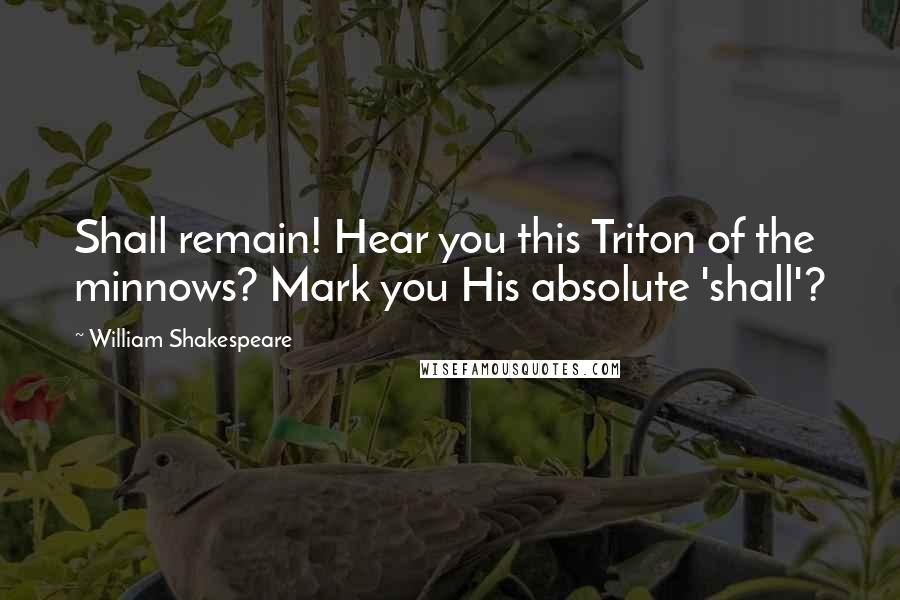 Shall remain! Hear you this Triton of the minnows? Mark you His absolute 'shall'?

~ William Shakespeare

WISEFAMOUSQUOTES.COM